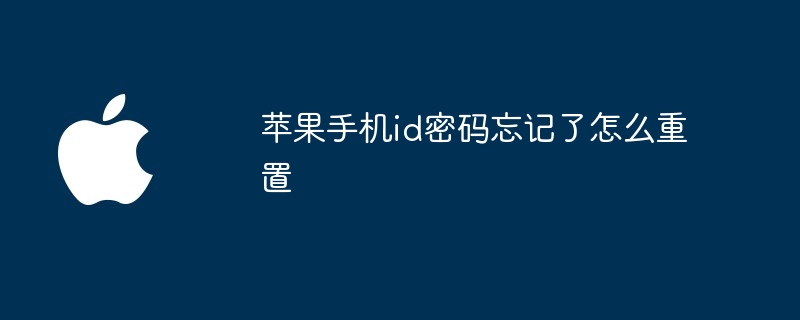 苹果手机id密码忘记了怎么重置